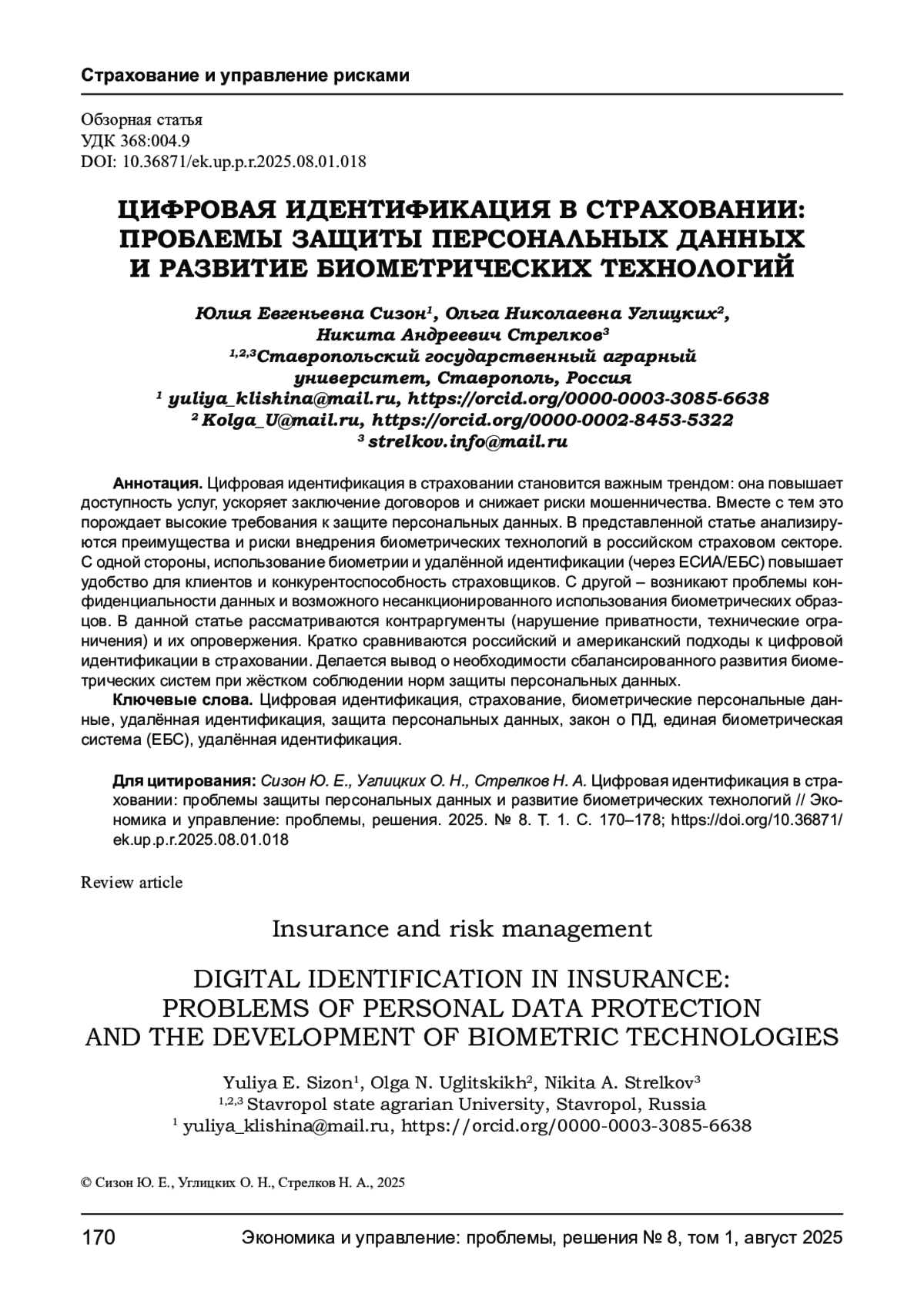 Страхование и управление рисками

Обзорная статья
УДК 368:004.9
DOI: 10.36871/ek.up.p.r.2025.08.01.018

ЦИФРОВАЯ ИДЕНТИФИКАЦИЯ В СТРАХОВАНИИ: ПРОБЛЕМЫ ЗАЩИТЫ ПЕРСОНАЛЬНЫХ ДАННЫХ И РАЗВИТИЕ БИОМЕТРИЧЕСКИХ ТЕХНОЛОГИЙ

Юлия Евгеньевна Сизон$^1$, Ольга Николаевна Углицких$^2$, Никита Андреевич Стрелков$^3$
$^{1,2,3}$Ставропольский государственный аграрный университет, Ставрополь, Россия
$^1$ yuliya_klishina@mail.ru, https://orcid.org/0000-0003-3085-6638
$^2$ Kolga_U@mail.ru, https://orcid.org/0000-0002-8453-5322
$^3$ strelkov.info@mail.ru

Аннотация. Цифровая идентификация в страховании становится важным трендом: она повышает доступность услуг, ускоряет заключение договоров и снижает риски мошенничества. Вместе с тем это порождает высокие требования к защите персональных данных. В представленной статье анализируются преимущества и риски внедрения биометрических технологий в российском страховом секторе. С одной стороны, использование биометрии и удалённой идентификации (через ЕСИА/ЕБС) повышает удобство для клиентов и конкурентоспособность страховщиков. С другой – возникают проблемы конфиденциальности данных и возможного несанкционированного использования биометрических образцов. В данной статье рассматриваются контраргументы (нарушение приватности, технические ограничения) и их опровержения. Кратко сравниваются российский и американский подходы к цифровой идентификации в страховании. Делается вывод о необходимости сбалансированного развития биометрических систем при жёстком соблюдении норм защиты персональных данных.

Ключевые слова. Цифровая идентификация, страхование, биометрические персональные данные, удалённая идентификация, защита персональных данных, закон о ПД, единая биометрическая система (ЕБС), удалённая идентификация.

Для цитирования: Сизон Ю. Е., Углицких О. Н., Стрелков Н. А. Цифровая идентификация в страховании: проблемы защиты персональных данных и развитие биометрических технологий // Экономика и управление: проблемы, решения. 2025. № 8. Т. 1. С. 170–178; https://doi.org/10.36871/ek.up.p.r.2025.08.01.018

Review article

Insurance and risk management

DIGITAL IDENTIFICATION IN INSURANCE: PROBLEMS OF PERSONAL DATA PROTECTION AND THE DEVELOPMENT OF BIOMETRIC TECHNOLOGIES

Yuliya E. Sizon$^1$, Olga N. Uglitskikh$^2$, Nikita A. Strelkov$^3$
$^{1,2,3}$ Stavropol state agrarian University, Stavropol, Russia
$^1$ yuliya_klishina@mail.ru, https://orcid.org/0000-0003-3085-6638

© Сизон Ю. Е., Углицких О. Н., Стрелков Н. А., 2025

170 Экономика и управление: проблемы, решения № 8, том 1, август 2025